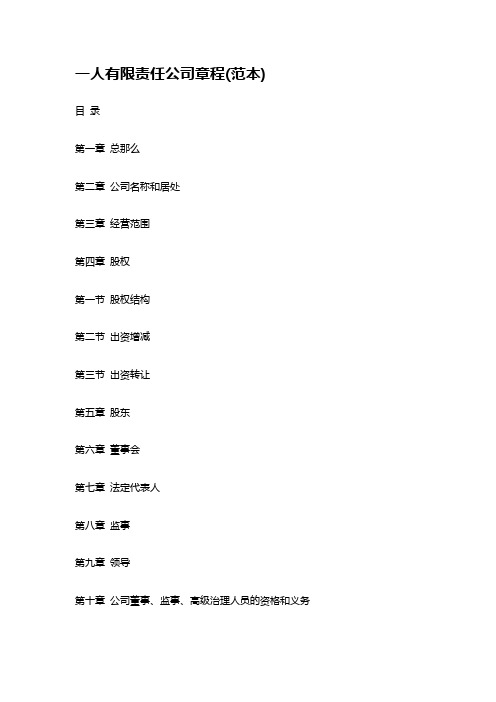 一人有限责任公司章程(范本)

目 录

第一章 总那么

第二章 公司名称和居处

第三章 经营范围

第四章 股权

第一节 股权结构

第二节 出资增减

第三节 出资转让

第五章 股东

第六章 董事会

第七章 法定代表人

第八章 监事

第九章 领导

第十章 公司董事、监事、高级治理人员的资格和义务